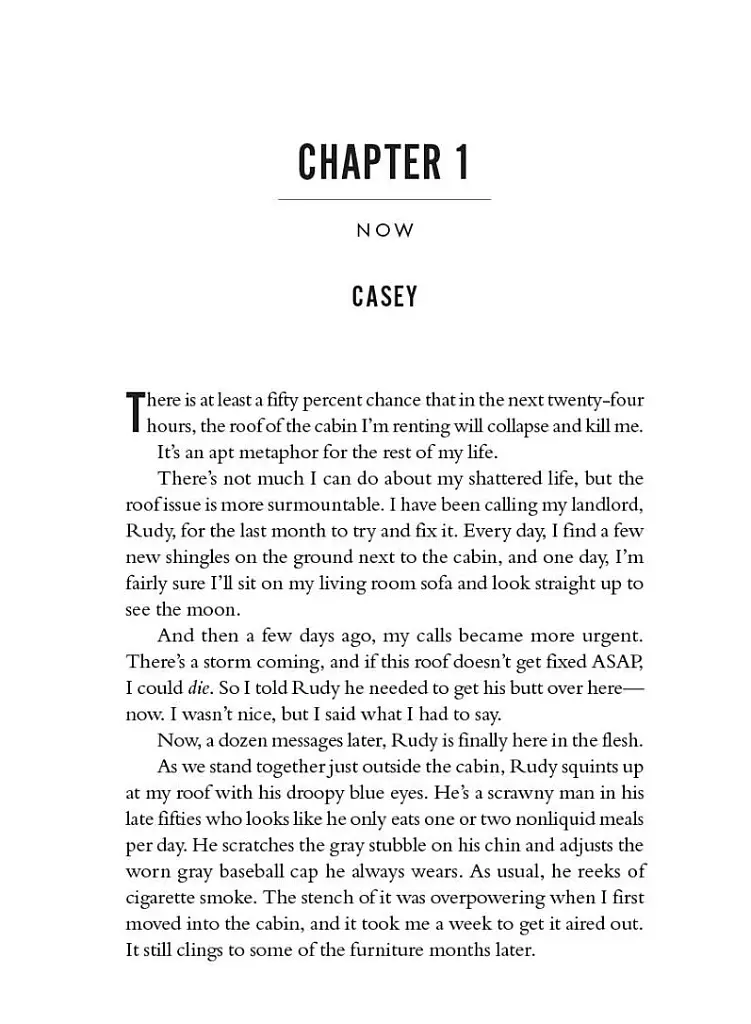 CHAPTER 1

NOW

CASEY

There is at least a fifty percent chance that in the next twenty-four hours, the roof of the cabin I'm renting will collapse and kill me.

It's an apt metaphor for the rest of my life.

There's not much I can do about my shattered life, but the roof issue is more surmountable. I have been calling my landlord, Rudy, for the last month to try and fix it. Every day, I find a few new shingles on the ground next to the cabin, and one day, I'm fairly sure I'll sit on my living room sofa and look straight up to see the moon.

And then a few days ago, my calls became more urgent. There's a storm coming, and if this roof doesn't get fixed ASAP, I could die. So I told Rudy he needed to get his butt over here—now. I wasn't nice, but I said what I had to say.

Now, a dozen messages later, Rudy is finally here in the flesh.

As we stand together just outside the cabin, Rudy squints up at my roof with his droopy blue eyes. He's a scrawny man in his late fifties who looks like he only eats one or two nonliquid meals per day. He scratches the gray stubble on his chin and adjusts the worn gray baseball cap he always wears. As usual, he reeks of cigarette smoke. The stench of it was overpowering when I first moved into the cabin, and it took me a week to get it aired out. It still clings to some of the furniture months later.